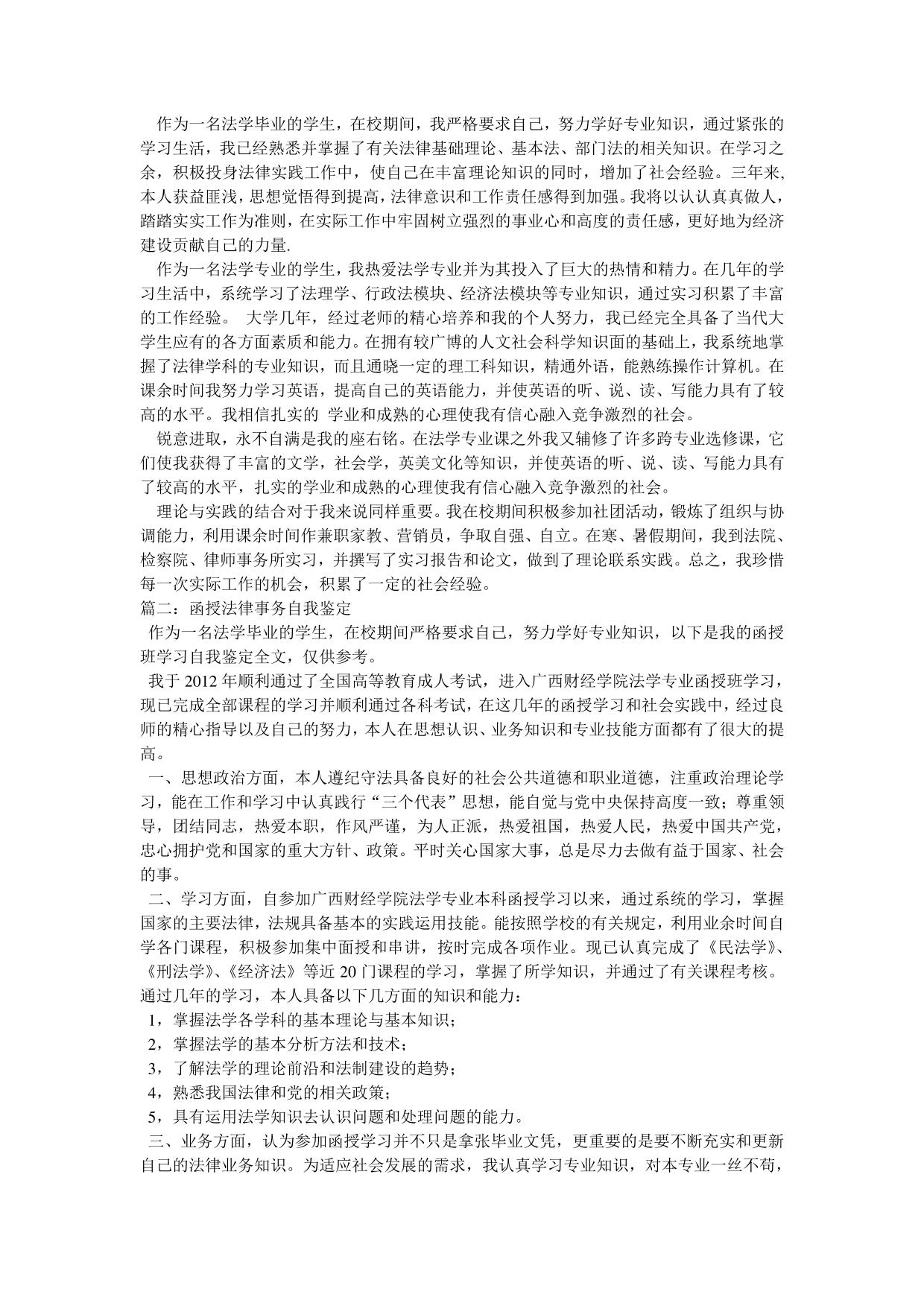 作为一名法学毕业的学生，在校期间，我严格要求自己，努力学好专业知识，通过紧张的学习生活，我已经熟悉并掌握了有关法律基础理论、基本法、部门法的相关知识。在学习之余，积极投身法律实践工作中，使自己在丰富理论知识的同时，增加了社会经验。三年来，本人获益匪浅，思想觉悟得到提高，法律意识和工作责任感得到加强。我将以认认真真做人，踏踏实实工作为准则，在实际工作中牢固树立强烈的事业心和高度的责任感，更好地为经济建设贡献自己的力量.

作为一名法学专业的学生，我热爱法学专业并为其投入了巨大的热情和精力。在几年的学习生活中，系统学习了法理学、行政法模块、经济法模块等专业知识，通过实习积累了丰富的工作经验。 大学几年，经过老师的精心培养和我的个人努力，我已经完全具备了当代大学生应有的各方面素质和能力。在拥有较广博的人文社会科学知识面的基础上，我系统地掌握了法律学科的专业知识，而且通晓一定的理工科知识，精通外语，能熟练操作计算机。在课余时间我努力学习英语，提高自己的英语能力，并使英语的听、说、读、写能力具有了较高的水平。我相信扎实的 学业和成熟的心理使我有信心融入竞争激烈的社会。

锐意进取，永不自满是我的座右铭。在法学专业课之外我又辅修了许多跨专业选修课，它们使我获得了丰富的文学，社会学，英美文化等知识，并使英语的听、说、读、写能力具有了较高的水平，扎实的学业和成熟的心理使我有信心融入竞争激烈的社会。

理论与实践的结合对于我来说同样重要。我在校期间积极参加社团活动，锻炼了组织与协调能力，利用课余时间作兼职家教、营销员，争取自强、自立。在寒、暑假期间，我到法院、检察院、律师事务所实习，并撰写了实习报告和论文，做到了理论联系实践。总之，我珍惜每一次实际工作的机会，积累了一定的社会经验。

篇二：函授法律事务自我鉴定

作为一名法学毕业的学生，在校期间严格要求自己，努力学好专业知识，以下是我的函授班学习自我鉴定全文，仅供参考。

我于 2012 年顺利通过了全国高等教育成人考试，进入广西财经学院法学专业函授班学习，现已完成全部课程的学习并顺利通过各科考试，在这几年的函授学习和社会实践中，经过良师的精心指导以及自己的努力，本人在思想认识、业务知识和专业技能方面都有了很大的提高。

一、思想政治方面，本人遵纪守法具备良好的社会公共道德和职业道德，注重政治理论学习，能在工作和学习中认真践行“三个代表”思想，能自觉与党中央保持高度一致；尊重领导，团结同志，热爱本职，作风严谨，为人正派，热爱祖国，热爱人民，热爱中国共产党，忠心拥护党和国家的重大方针、政策。平时关心国家大事，总是尽力去做有益于国家、社会的事。

二、学习方面，自参加广西财经学院法学专业本科函授学习以来，通过系统的学习，掌握国家的主要法律，法规具备基本的实践运用技能。能按照学校的有关规定，利用业余时间自学各门课程，积极参加集中面授和串讲，按时完成各项作业。现已认真完成了《民法学》、《刑法学》、《经济法》等近 20 门课程的学习，掌握了所学知识，并通过了有关课程考核。通过几年的学习，本人具备以下几方面的知识和能力：

1，掌握法学各学科的基本理论与基本知识；

2，掌握法学的基本分析方法和技术；

3，了解法学的理论前沿和法制建设的趋势；

4，熟悉我国法律和党的相关政策；

5，具有运用法学知识去认识问题和处理问题的能力。

三、业务方面，认为参加函授学习并不只是拿张毕业文凭，更重要的是要不断充实和更新自己的法律业务知识。为适应社会发展的需求，我认真学习专业知识，对本专业一丝不苟，